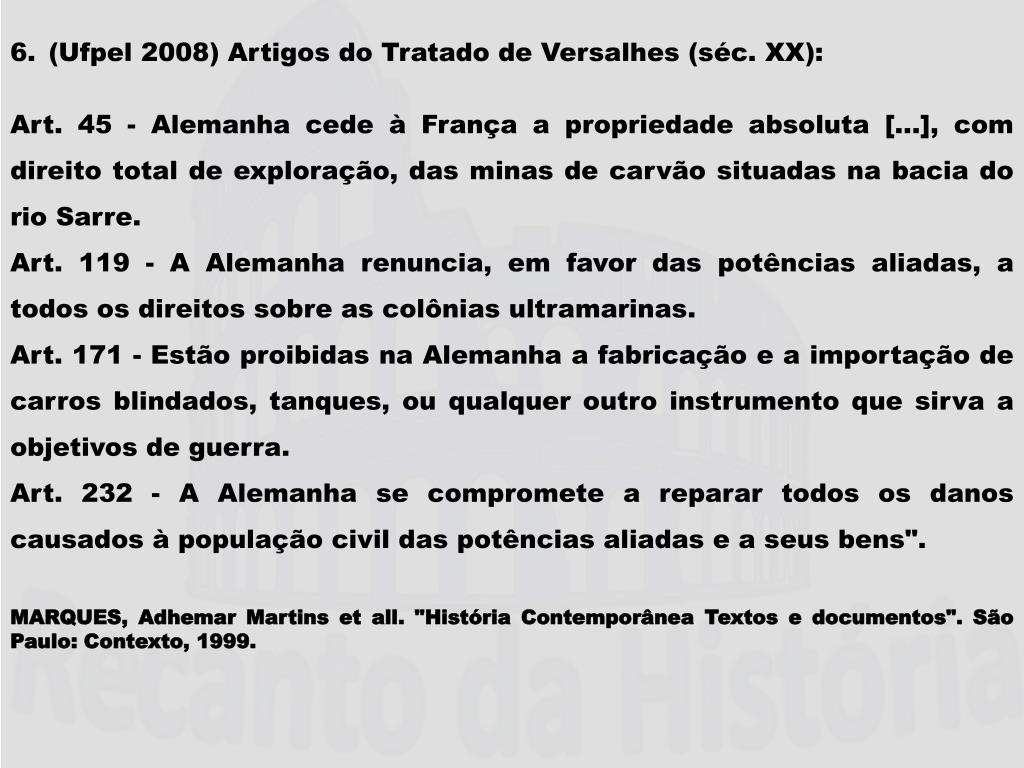 6. (Ufpel 2008) Artigos do Tratado de Versalhes (séc. XX):

Art. 45 - Alemanha cede à França a propriedade absoluta [...], com direito total de exploração, das minas de carvão situadas na bacia do rio Sarre.

Art. 119 - A Alemanha renuncia, em favor das potências aliadas, a todos os direitos sobre as colônias ultramarinas.

Art. 171 - Estão proibidas na Alemanha a fabricação e a importação de carros blindados, tanques, ou qualquer outro instrumento que sirva a objetivos de guerra.

Art. 232 - A Alemanha se compromete a reparar todos os danos causados à população civil das potências aliadas e a seus bens".

MARQUES, Adhemar Martins et all. "História Contemporânea Textos e documentos". São Paulo: Contexto, 1999.

Recanto da História